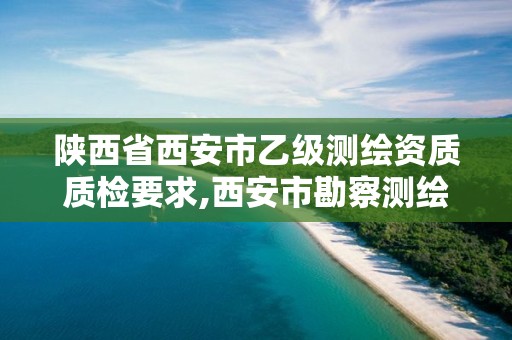 陕西省西安市乙级测绘资质质检要求,西安市勘察测绘